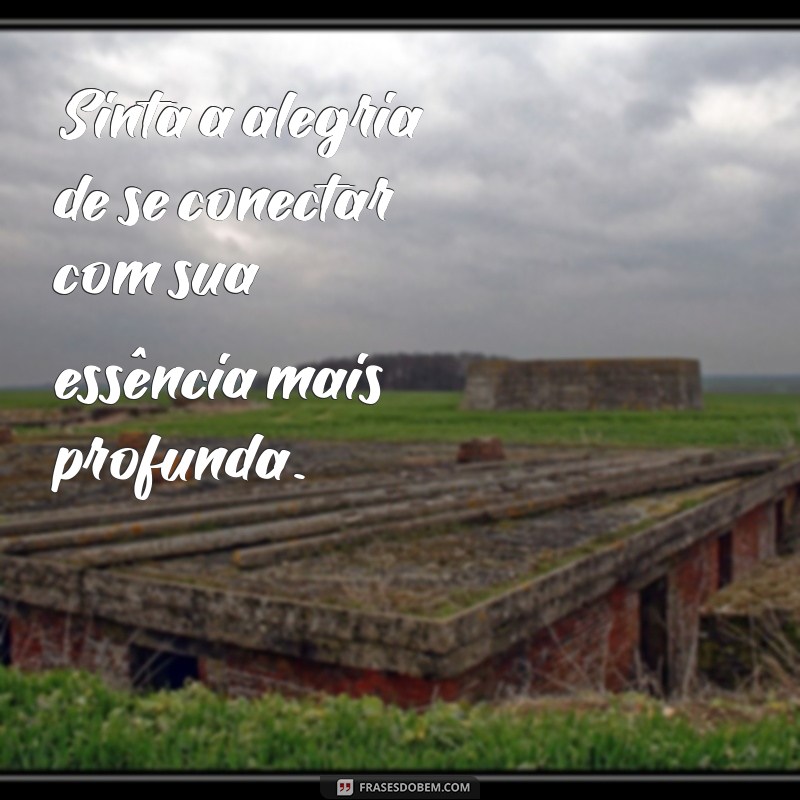 Sinta a alegria de se conectar com sua

essência mais profunda.

FRASESDOBEM.COM